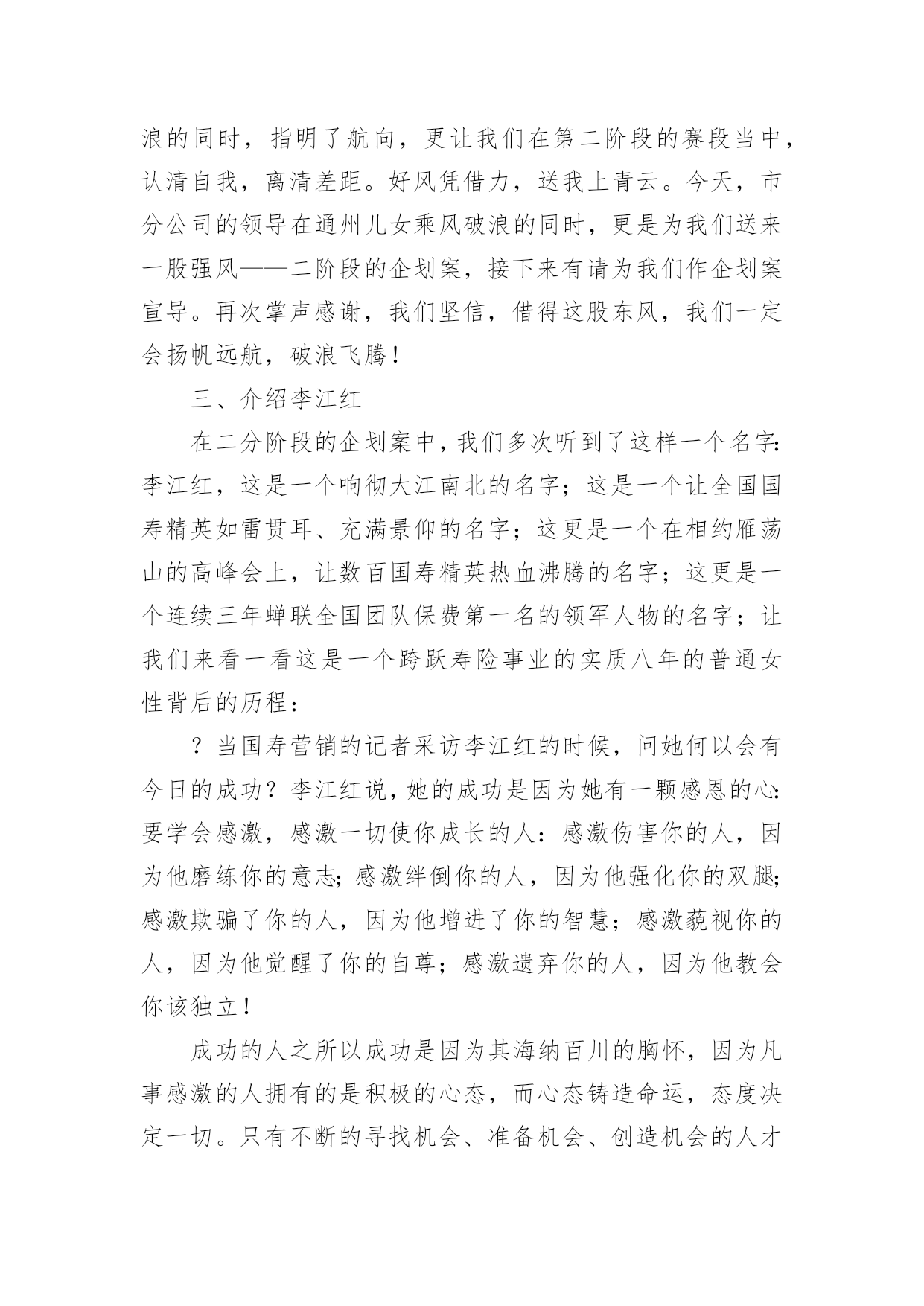 浪的同时，指明了航向，更让我们在第二阶段的赛段当中，认清自我，离清差距。好风凭借力，送我上青云。今天，市分公司的领导在通州儿女乘风破浪的同时，更是为我们送来一股强风——二阶段的企划案，接下来有请为我们作企划案宣导。再次掌声感谢，我们坚信，借得这股东风，我们一定会扬帆远航，破浪飞腾！

三、介绍李江红

在二分阶段的企划案中，我们多次听到了这样一个名字：李江红，这是一个响彻大江南北的名字；这是一个让全国国寿精英如雷贯耳、充满景仰的名字；这更是一个在相约雁荡山的高峰会上，让数百国寿精英热血沸腾的名字；这更是一个连续三年蝉联全国团队保费第一名的领军人物的名字；让我们来看一看这是一个跨跃寿险事业的实质八年的普通女性背后的历程：

？当国寿营销的记者采访李江红的时候，问她何以会有今日的成功？李江红说，她的成功是因为她有一颗感恩的心：要学会感激，感激一切使你成长的人：感激伤害你的人，因为他磨练你的意志；感激绊倒你的人，因为他强化你的双腿；感激欺骗了你的人，因为他增进了你的智慧；感激藐视你的人，因为他觉醒了你的自尊；感激遗弃你的人，因为他教会你该独立！

成功的人之所以成功是因为其海纳百川的胸怀，因为凡事感激的人拥有的是积极的心态，而心态铸造命运，态度决定一切。只有不断的寻找机会、准备机会、创造机会的人才